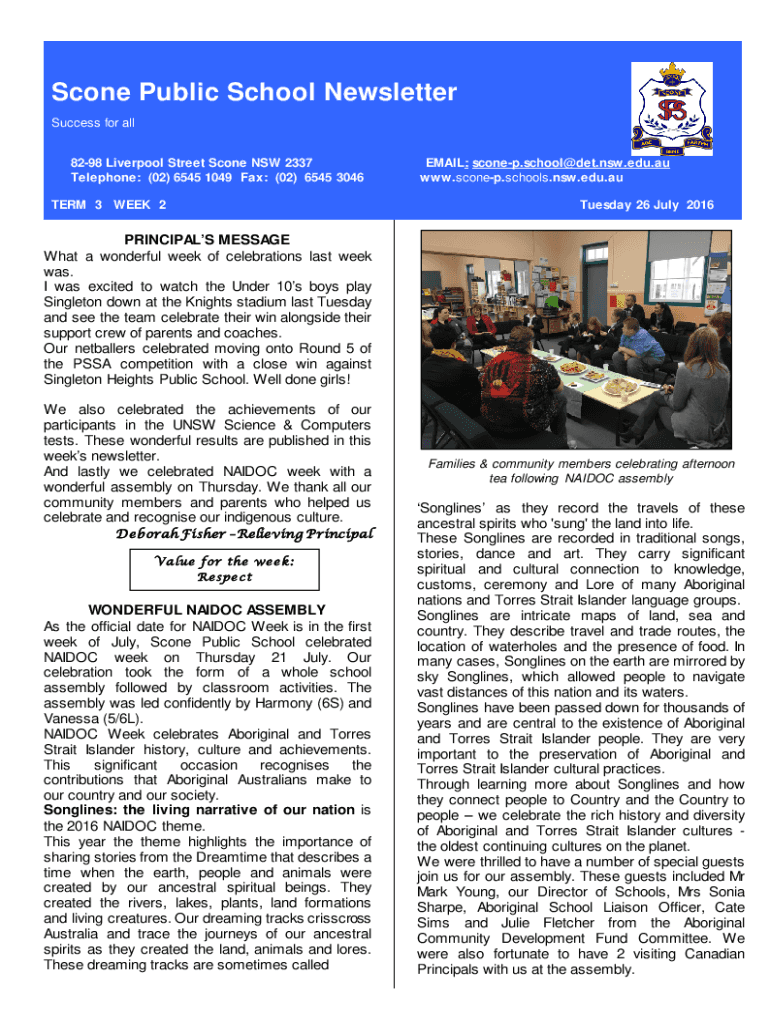 Scone Public School Newsletter

Success for all

82-98 Liverpool Street Scone NSW 2337
Telephone: (02) 6545 1049 Fax: (02) 6545 3046

EMAIL: scone-p.school@det.nsw.edu.au
www.scone-p.schools.nsw.edu.au

TERM 3 WEEK 2

Tuesday 26 July 2016

PRINCIPAL'S MESSAGE

What a wonderful week of celebrations last week was.
I was excited to watch the Under 10's boys play Singleton down at the Knights stadium last Tuesday and see the team celebrate their win alongside their support crew of parents and coaches.
Our netballers celebrated moving onto Round 5 of the PSSA competition with a close win against Singleton Heights Public School. Well done girls!

We also celebrated the achievements of our participants in the UNSW Science & Computers tests. These wonderful results are published in this week's newsletter.
And lastly we celebrated NAIDOC week with a wonderful assembly on Thursday. We thank all our community members and parents who helped us celebrate and recognise our indigenous culture.

Deborah Fisher –Relieving Principal

Value for the week:
Respect

WONDERFUL NAIDOC ASSEMBLY

As the official date for NAIDOC Week is in the first week of July, Scone Public School celebrated NAIDOC week on Thursday 21 July. Our celebration took the form of a whole school assembly followed by classroom activities. The assembly was led confidently by Harmony (6S) and Vanessa (5/6L).
NAIDOC Week celebrates Aboriginal and Torres Strait Islander history, culture and achievements. This significant occasion recognises the contributions that Aboriginal Australians make to our country and our society.
Songlines: the living narrative of our nation is the 2016 NAIDOC theme.
This year the theme highlights the importance of sharing stories from the Dreamtime that describes a time when the earth, people and animals were created by our ancestral spiritual beings. They created the rivers, lakes, plants, land formations and living creatures. Our dreaming tracks crisscross Australia and trace the journeys of our ancestral spirits as they created the land, animals and lores. These dreaming tracks are sometimes called

Families & community members celebrating afternoon tea following NAIDOC assembly

'Songlines' as they record the travels of these ancestral spirits who 'sung' the land into life.
These Songlines are recorded in traditional songs, stories, dance and art. They carry significant spiritual and cultural connection to knowledge, customs, ceremony and Lore of many Aboriginal nations and Torres Strait Islander language groups.
Songlines are intricate maps of land, sea and country. They describe travel and trade routes, the location of waterholes and the presence of food. In many cases, Songlines on the earth are mirrored by sky Songlines, which allowed people to navigate vast distances of this nation and its waters.
Songlines have been passed down for thousands of years and are central to the existence of Aboriginal and Torres Strait Islander people. They are very important to the preservation of Aboriginal and Torres Strait Islander cultural practices.
Through learning more about Songlines and how they connect people to Country and the Country to people – we celebrate the rich history and diversity of Aboriginal and Torres Strait Islander cultures - the oldest continuing cultures on the planet.
We were thrilled to have a number of special guests join us for our assembly. These guests included Mr Mark Young, our Director of Schools, Mrs Sonia Sharpe, Aboriginal School Liaison Officer, Cate Sims and Julie Fletcher from the Aboriginal Community Development Fund Committee. We were also fortunate to have 2 visiting Canadian Principals with us at the assembly.